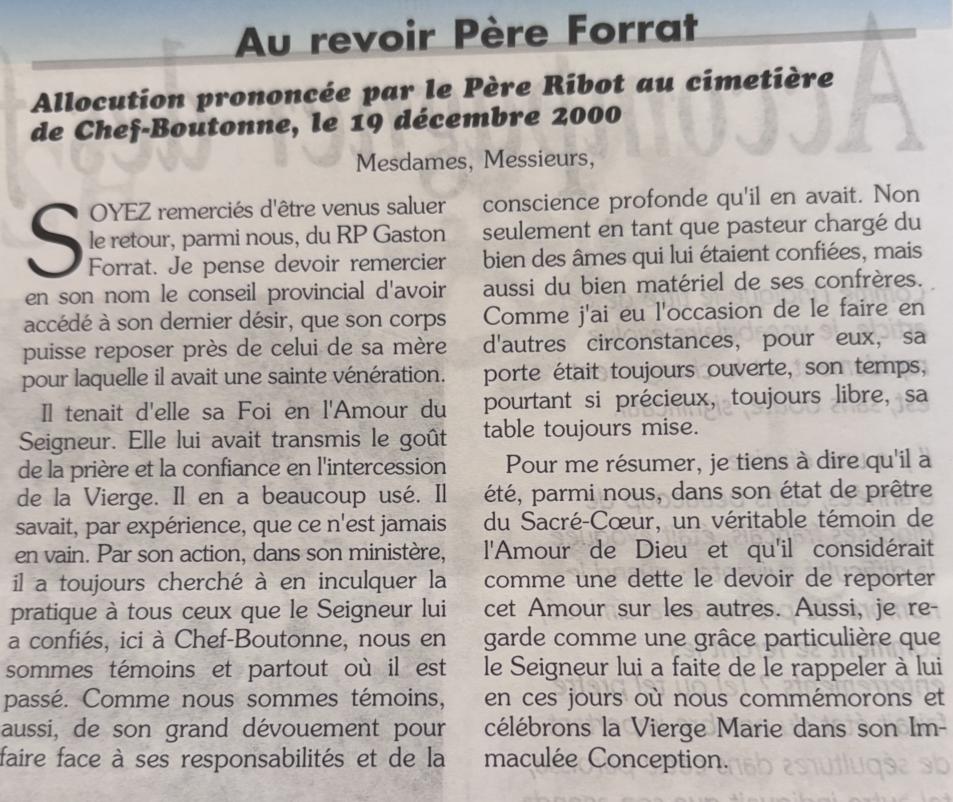 Au revoir Père Forrat

Allocution prononcée par le Père Ribot au cimetière de Chef-Boutonne, le 19 décembre 2000

Mesdames, Messieurs,

SOYEZ remerciés d'être venus saluer le retour, parmi nous, du RP Gaston Forrat. Je pense devoir remercier en son nom le conseil provincial d'avoir accédé à son dernier désir, que son corps puisse reposer près de celui de sa mère pour laquelle il avait une sainte vénération.

Il tenait d'elle sa Foi en l'Amour du Seigneur. Elle lui avait transmis le goût de la prière et la confiance en l'intercession de la Vierge. Il en a beaucoup usé. Il savait, par expérience, que ce n'est jamais en vain. Par son action, dans son ministère, il a toujours cherché à en inculquer la pratique à tous ceux que le Seigneur lui a confiés, ici à Chef-Boutonne, nous en sommes témoins et partout où il est passé. Comme nous sommes témoins, aussi, de son grand dévouement pour faire face à ses responsabilités et de la conscience profonde qu'il en avait. Non seulement en tant que pasteur chargé du bien des âmes qui lui étaient confiées, mais aussi du bien matériel de ses confrères. Comme j'ai eu l'occasion de le faire en d'autres circonstances, pour eux, sa porte était toujours ouverte, son temps, pourtant si précieux, toujours libre, sa table toujours mise.

Pour me résumer, je tiens à dire qu'il a été, parmi nous, dans son état de prêtre du Sacré-Cœur, un véritable témoin de l'Amour de Dieu et qu'il considérait comme une dette le devoir de reporter cet Amour sur les autres. Aussi, je regarde comme une grâce particulière que le Seigneur lui a faite de le rappeler à lui en ces jours où nous commémorons et célébrons la Vierge Marie dans son Immaculée Conception.